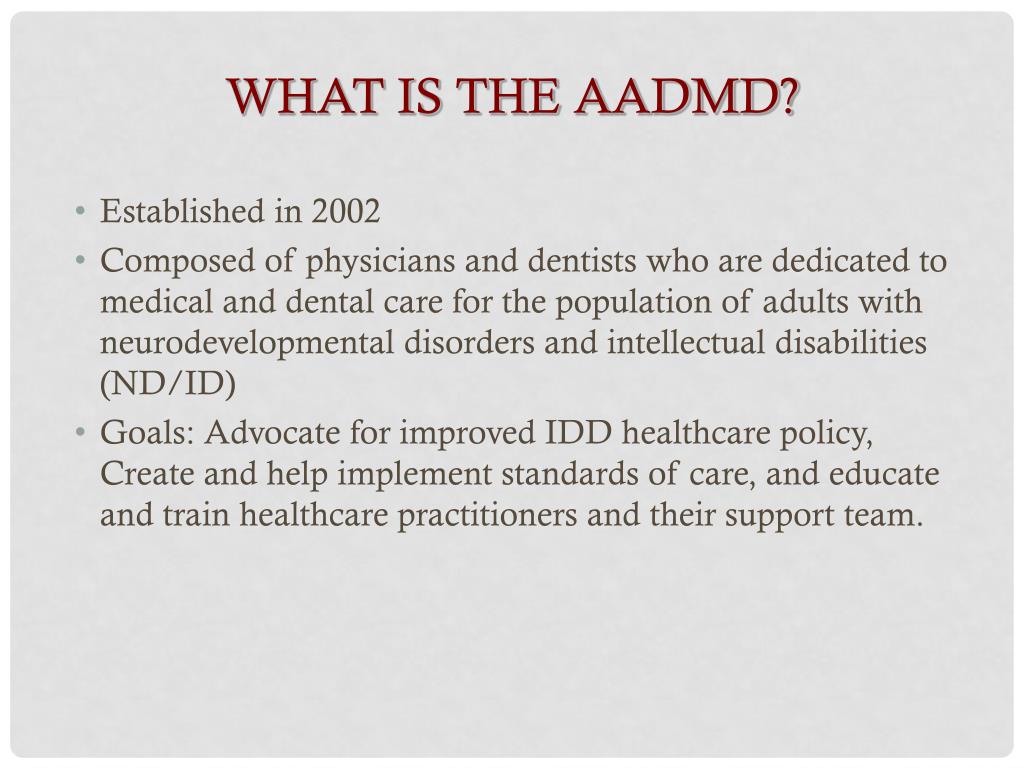 WHAT IS THE AADMD?

• Established in 2002
• Composed of physicians and dentists who are dedicated to medical and dental care for the population of adults with neurodevelopmental disorders and intellectual disabilities (ND/ID)
• Goals: Advocate for improved IDD healthcare policy, Create and help implement standards of care, and educate and train healthcare practitioners and their support team.